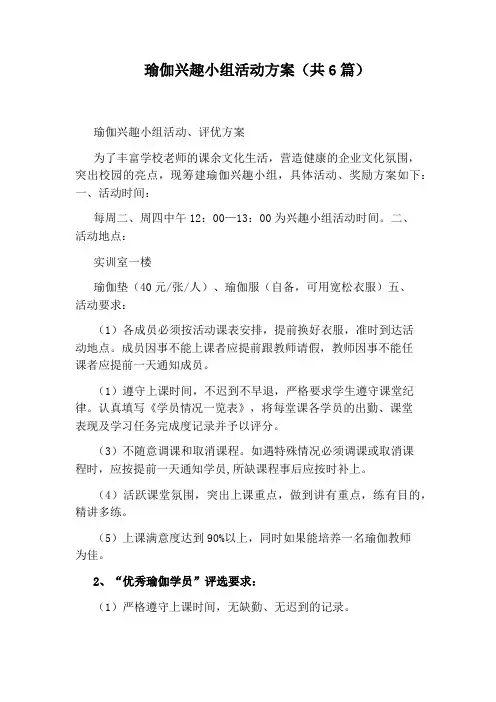 瑜伽兴趣小组活动方案（共6篇）

瑜伽兴趣小组活动、评优方案

为了丰富学校老师的课余文化生活，营造健康的企业文化氛围，突出校园的亮点，现筹建瑜伽兴趣小组，具体活动、奖励方案如下：一、活动时间：

每周二、周四中午12：00—13：00为兴趣小组活动时间。二、活动地点：

实训室一楼

瑜伽垫（40元/张/人）、瑜伽服（自备，可用宽松衣服）五、活动要求：

（1）各成员必须按活动课表安排，提前换好衣服，准时到达活动地点。成员因事不能上课者应提前跟教师请假，教师因事不能任课者应提前一天通知成员。

（1）遵守上课时间，不迟到不早退，严格要求学生遵守课堂纪律。认真填写《学员情况一览表》，将每堂课各学员的出勤、课堂表现及学习任务完成度记录并予以评分。

（3）不随意调课和取消课程。如遇特殊情况必须调课或取消课程时，应按提前一天通知学员，所缺课程事后应按时补上。

（4）活跃课堂氛围，突出上课重点，做到讲有重点，练有目的，精讲多练。

（5）上课满意度达到90%以上，同时如果能培养一名瑜伽教师为佳。

2、“优秀瑜伽学员”评选要求：

（1）严格遵守上课时间，无缺勤、无迟到的记录。